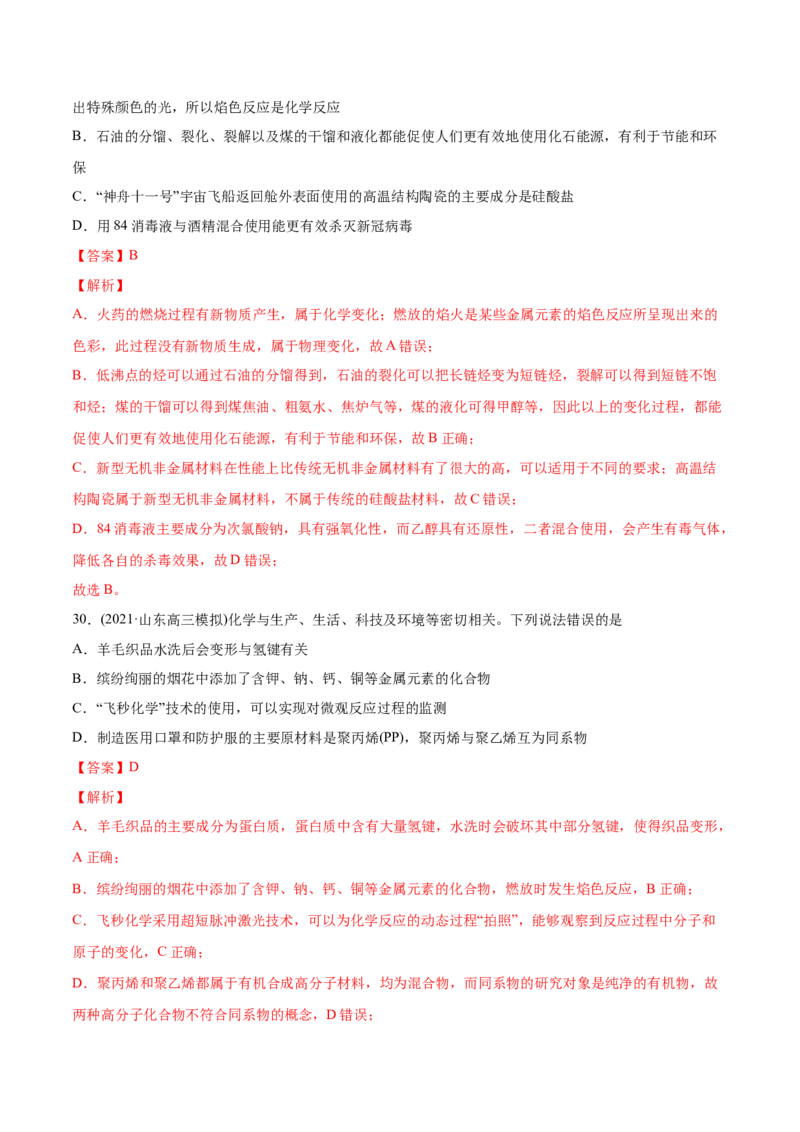 出特殊颜色的光，所以焰色反应是化学反应

B．石油的分馏、裂化、裂解以及煤的干馏和液化都能促使人们更有效地使用化石能源，有利于节能和环保

C．“神舟十一号”宇宙飞船返回舱外表面使用的高温结构陶瓷的主要成分是硅酸盐

D．用 84 消毒液与酒精混合使用能更有效杀灭新冠病毒

【答案】B

【解析】

A．火药的燃烧过程有新物质产生，属于化学变化；燃放的焰火是某些金属元素的焰色反应所呈现出来的色彩，此过程没有新物质生成，属于物理变化，故 A 错误；

B．低沸点的烃可以通过石油的分馏得到，石油的裂化可以把长链烃变为短链烃，裂解可以得到短链不饱和烃；煤的干馏可以得到煤焦油、粗氨水、焦炉气等，煤的液化可得甲醇等，因此以上的变化过程，都能促使人们更有效地使用化石能源，有利于节能和环保，故 B 正确；

C．新型无机非金属材料在性能上比传统无机非金属材料有了很大的高，可以适用于不同的要求；高温结构陶瓷属于新型无机非金属材料，不属于传统的硅酸盐材料，故 C 错误；

D．84 消毒液主要成分为次氯酸钠，具有强氧化性，而乙醇具有还原性，二者混合使用，会产生有毒气体，降低各自的杀毒效果，故 D 错误；

故选 B。

30．(2021·山东高三模拟)化学与生产、生活、科技及环境等密切相关。下列说法错误的是

A．羊毛织品水洗后会变形与氢键有关

B．缤纷绚丽的烟花中添加了含钾、钠、钙、铜等金属元素的化合物

C．“飞秒化学”技术的使用，可以实现对微观反应过程的监测

D．制造医用口罩和防护服的主要原材料是聚丙烯(PP)，聚丙烯与聚乙烯互为同系物

【答案】D

【解析】

A．羊毛织品的主要成分为蛋白质，蛋白质中含有大量氢键，水洗时会破坏其中部分氢键，使得织品变形，A 正确；

B．缤纷绚丽的烟花中添加了含钾、钠、钙、铜等金属元素的化合物，燃放时发生焰色反应，B 正确；

C．飞秒化学采用超短脉冲激光技术，可以为化学反应的动态过程“拍照”，能够观察到反应过程中分子和原子的变化，C 正确；

D．聚丙烯和聚乙烯都属于有机合成高分子材料，均为混合物，而同系物的研究对象是纯净的有机物，故两种高分子化合物不符合同系物的概念，D 错误；